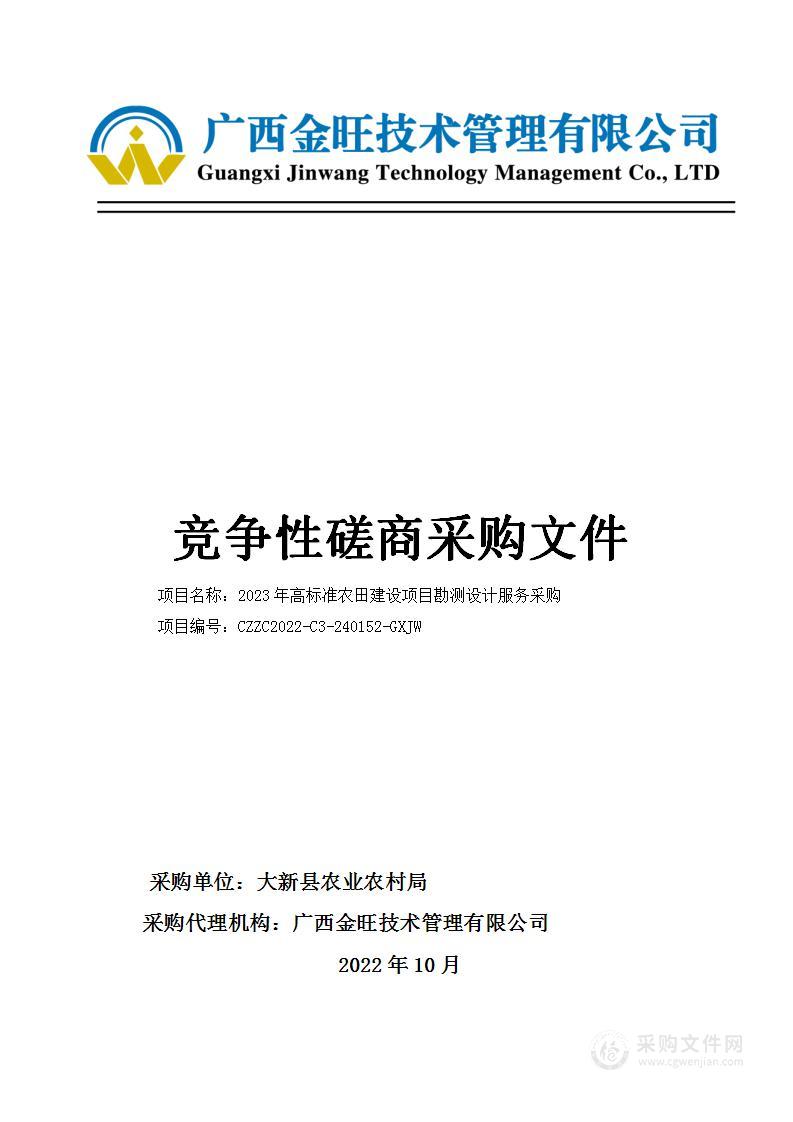 广西金旺技术管理有限公司
Guangxi Jinwang Technology Management Co., LTD

竞争性磋商采购文件

项目名称：2023年高标准农田建设项目勘测设计服务采购

项目编号：CZZC2022-C3-240152-GXJW

采购单位：大新县农业农村局

采购代理机构：广西金旺技术管理有限公司

2022年10月

采购文件网
www.cgwenjian.com